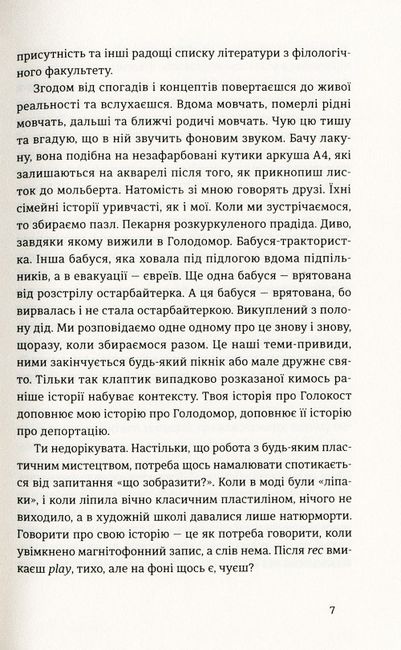 присутність та інші радощі списку літератури з філологічного факультету.

Згодом від спогадів і концептів повертаєшся до живої реальності та вслухаєшся. Вдома мовчать, померлі рідні мовчать, дальші та ближчі родичі мовчать. Чую цю тишу та вгадую, що в ній звучить фоновим звуком. Бачу лакуну, вона подібна на незафарбовані кутики аркуша А4, які залишаються на акварелі після того, як прикнопиш листок до мольберта. Натомість зі мною говорять друзі. Їхні сімейні історії уривчасті, як і мої. Коли ми зустрічаємося, то збираємо пазл. Пекарня розкуркуленого прадіда. Диво, завдяки якому вижили в Голодомор. Бабуся-трактористка. Інша бабуся, яка ховала під підлогою вдома підпільників, а в евакуації — євреїв. Ще одна бабуся — врятована від розстрілу остарбайтерка. А ця бабуся — врятована, бо вирвалась і не стала остарбайтеркою. Викуплений з полону дід. Ми розповідаємо одне одному про це знову і знову, щоразу, коли збираємося разом. Це наші теми-привиди, ними закінчується будь-який пікнік або мале дружнє свято. Тільки так клаптик випадково розказаної кимось раніше історії набуває контексту. Твоя історія про Голокост доповнює мою історію про Голодомор, доповнює її історію про депортацію.

Ти недорікувата. Настільки, що робота з будь-яким пластичним мистецтвом, потреба щось намалювати спотикається від запитання «що зобразити?». Коли в моді були «ліпаки», і коли ліпила вічно класичним пластиліном, нічого не виходило, а в художній школі давалися лише натюрморти. Говорити про свою історію — це як потреба говорити, коли увімкнено магнітофонний запис, а слів нема. Після rec вмикаєш play, тихо, але на фоні щось є, чуєш?

7